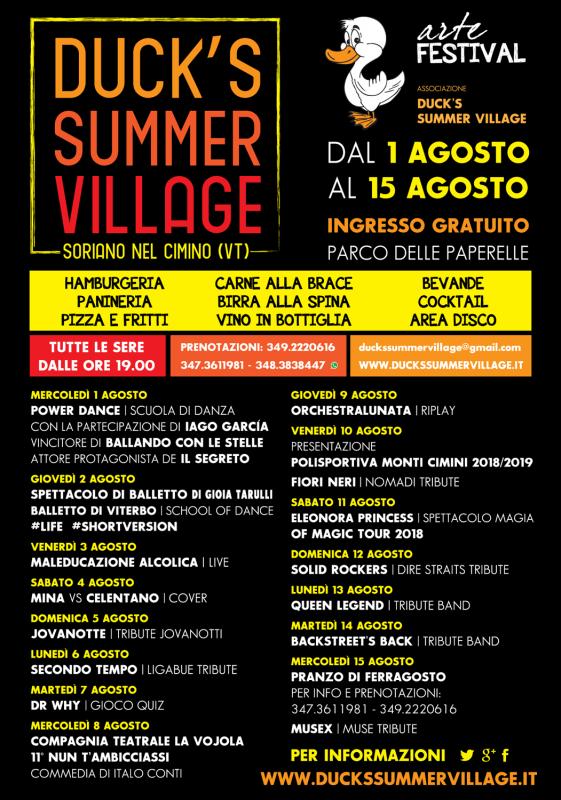 DUCK'S SUMMER VILLAGE
SORIANO NEL CIMINO (VT)

arte FESTIVAL

ASSOCIAZIONE
DUCK'S SUMMER VILLAGE

DAL 1 AGOSTO
AL 15 AGOSTO

INGRESSO GRATUITO
PARCO DELLE PAPERELLE

HAMBURGERIA
PANINERIA
PIZZA E FRITTI

CARNE ALLA BRACE
BIRRA ALLA SPINA
VINO IN BOTTIGLIA

BEVANDE
COCKTAIL
AREA DISCO

TUTTE LE SERE
DALLE ORE 19.00

PRENOTAZIONI: 349.2220616
347.3611981 - 348.3838447

duckssummervillage@gmail.com
WWW.DUCKSSUMMERVILLAGE.IT

MERCOLEDÌ 1 AGOSTO
POWER DANCE | SCUOLA DI DANZA
CON LA PARTECIPAZIONE DI IAGO GARCÍA
VINCITORE DI BALLANDO CON LE STELLE
ATTORE PROTAGONISTA DE IL SEGRETO

GIOVEDÌ 2 AGOSTO
SPETTACOLO DI BALLETTO DI GIOIA TARULLI
BALLETTO DI VITERBO | SCHOOL OF DANCE
#LIFE #SHORTVERSION

VENERDÌ 3 AGOSTO
MALEDUCAZIONE ALCOLICA | LIVE

SABATO 4 AGOSTO
MINA VS CELENTANO | COVER

DOMENICA 5 AGOSTO
JOVANOTTE | TRIBUTE JOVANOTTI

LUNEDÌ 6 AGOSTO
SECONDO TEMPO | LIGABUE TRIBUTE

MARTEDÌ 7 AGOSTO
DR WHY | GIOCO QUIZ

MERCOLEDÌ 8 AGOSTO
COMPAGNIA TEATRALE LA VOJOLA
11° NUN T'AMBICCIASSI
COMMEDIA DI ITALO CONTI

GIOVEDÌ 9 AGOSTO
ORCHESTRALUNATA | RIPLAY

VENERDÌ 10 AGOSTO
PRESENTAZIONE
POLISPORTIVA MONTI CIMINI 2018/2019
FIORI NERI | NOMADI TRIBUTE

SABATO 11 AGOSTO
ELEONORA PRINCESS | SPETTACOLO MAGIA
OF MAGIC TOUR 2018

DOMENICA 12 AGOSTO
SOLID ROCKERS | DIRE STRAITS TRIBUTE

LUNEDÌ 13 AGOSTO
QUEEN LEGEND | TRIBUTE BAND

MARTEDÌ 14 AGOSTO
BACKSTREET'S BACK | TRIBUTE BAND

MERCOLEDÌ 15 AGOSTO
PRANZO DI FERRAGOSTO
PER INFO E PRENOTAZIONI:
347.3611981 - 349.2220616
MUSEX | MUSE TRIBUTE

PER INFORMAZIONI
WWW.DUCKSSUMMERVILLAGE.IT